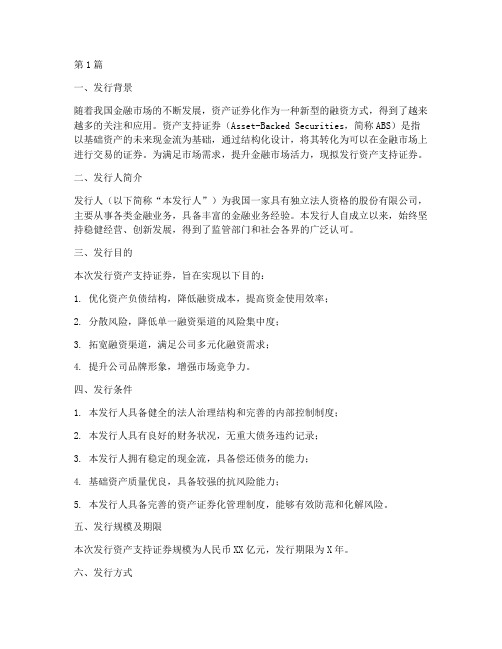 第1篇

一、发行背景

随着我国金融市场的不断发展，资产证券化作为一种新型的融资方式，得到了越来越多的关注和应用。资产支持证券（Asset-Backed Securities，简称ABS）是指以基础资产的未来现金流为基础，通过结构化设计，将其转化为可以在金融市场上进行交易的证券。为满足市场需求，提升金融市场活力，现拟发行资产支持证券。

二、发行人简介

发行人（以下简称“本发行人”）为我国一家具有独立法人资格的股份有限公司，主要从事各类金融业务，具备丰富的金融业务经验。本发行人自成立以来，始终坚持稳健经营、创新发展，得到了监管部门和社会各界的广泛认可。

三、发行目的

本次发行资产支持证券，旨在实现以下目的：

1. 优化资产负债结构，降低融资成本，提高资金使用效率；

2. 分散风险，降低单一融资渠道的风险集中度；

3. 拓宽融资渠道，满足公司多元化融资需求；

4. 提升公司品牌形象，增强市场竞争力。

四、发行条件

1. 本发行人具备健全的法人治理结构和完善的内部控制制度；

2. 本发行人具有良好的财务状况，无重大债务违约记录；

3. 本发行人拥有稳定的现金流，具备偿还债务的能力；

4. 基础资产质量优良，具备较强的抗风险能力；

5. 本发行人具备完善的资产证券化管理制度，能够有效防范和化解风险。

五、发行规模及期限

本次发行资产支持证券规模为人民币XX亿元，发行期限为X年。

六、发行方式